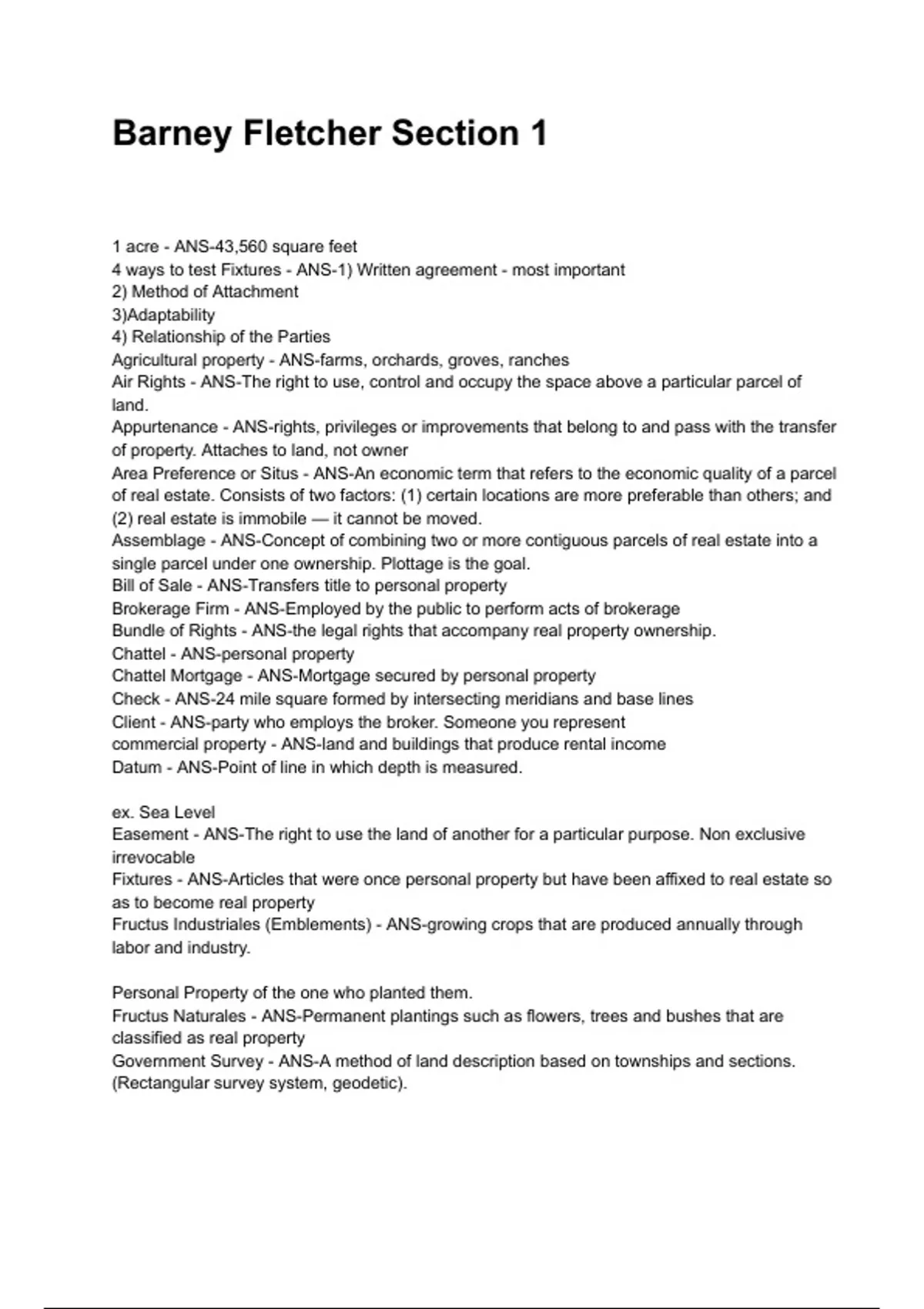 Barney Fletcher Section 1

1 acre - ANS-43,560 square feet
4 ways to test Fixtures - ANS-1) Written agreement - most important
2) Method of Attachment
3)Adaptability
4) Relationship of the Parties
Agricultural property - ANS-farms, orchards, groves, ranches
Air Rights - ANS-The right to use, control and occupy the space above a particular parcel of land.
Appurtenance - ANS-rights, privileges or improvements that belong to and pass with the transfer of property. Attaches to land, not owner
Area Preference or Situs - ANS-An economic term that refers to the economic quality of a parcel of real estate. Consists of two factors: (1) certain locations are more preferable than others; and (2) real estate is immobile — it cannot be moved.
Assemblage - ANS-Concept of combining two or more contiguous parcels of real estate into a single parcel under one ownership. Plottage is the goal.
Bill of Sale - ANS-Transfers title to personal property
Brokerage Firm - ANS-Employed by the public to perform acts of brokerage
Bundle of Rights - ANS-the legal rights that accompany real property ownership.
Chattel - ANS-personal property
Chattel Mortgage - ANS-Mortgage secured by personal property
Check - ANS-24 mile square formed by intersecting meridians and base lines
Client - ANS-party who employs the broker. Someone you represent
commercial property - ANS-land and buildings that produce rental income
Datum - ANS-Point of line in which depth is measured.

ex. Sea Level
Easement - ANS-The right to use the land of another for a particular purpose. Non exclusive irrevocable
Fixtures - ANS-Articles that were once personal property but have been affixed to real estate so as to become real property
Fructus Industriales (Emblements) - ANS-growing crops that are produced annually through labor and industry.

Personal Property of the one who planted them.
Fructus Naturales - ANS-Permanent plantings such as flowers, trees and bushes that are classified as real property
Government Survey - ANS-A method of land description based on townships and sections. (Rectangular survey system, geodetic).